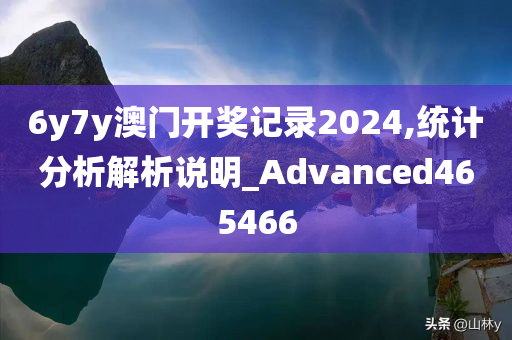 6y7y澳门开奖记录2024,统计分析解析说明_Advanced465466

头条 @山林y